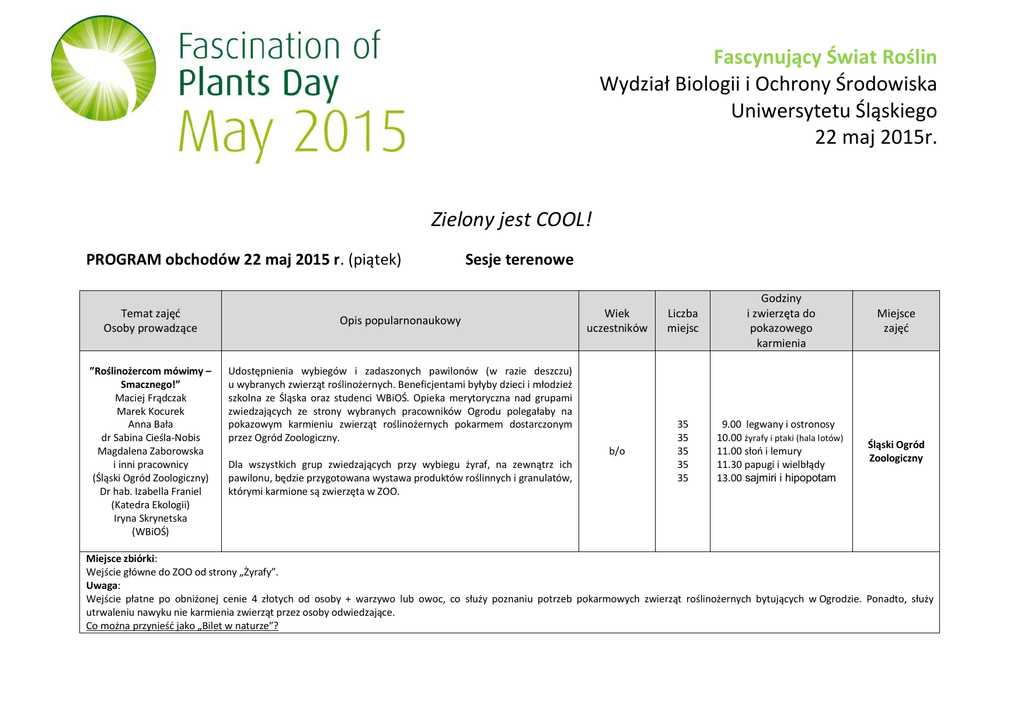 Fascination of Plants Day May 2015

Fascynujący Świat Roślin
Wydział Biologii i Ochrony Środowiska
Uniwersytetu Śląskiego
22 maj 2015r.

Zielony jest COOL!

PROGRAM obchodów 22 maj 2015 r. (piątek) Sesje terenowe

| Temat zajęć Osoby prowadzące | Opis popularnonaukowy | Wiek uczestników | Liczba miejsc | Godziny i zwierzęta do pokazowego karmienia | Miejsce zajęć |
|---|---|---|---|---|---|
| "Roślinożercom mówimy – Smacznego!" Maciej Frądczak Marek Kocurek Anna Bała dr Sabina Cieśla-Nobis Magdalena Zaborowska i inni pracownicy (Śląski Ogród Zoologiczny) Dr hab. Izabella Franiel (Katedra Ekologii) Iryna Skrynetska (WBiOŚ) | Udostępnienia wybiegów i zadaszonych pawilonów (w razie deszczu) u wybranych zwierząt roślinożernych. Beneficjentami byłyby dzieci i młodzież szkolna ze Śląska oraz studenci WBiOŚ. Opieka merytoryczna nad grupami zwiedzających ze strony wybranych pracowników Ogrodu polegałaby na pokazowym karmieniu zwierząt roślinożernych pokarmem dostarczonym przez Ogród Zoologiczny. Dla wszystkich grup zwiedzających przy wybiegu żyraf, na zewnątrz ich pawilonu, będzie przygotowana wystawa produktów roślinnych i granulatów, którymi karmione są zwierzęta w ZOO. | b/o | 35 35 35 35 35 | 9.00 legwany i ostronosy 10.00 żyrafy i ptaki (hala lotów) 11.00 słoń i lemury 11.30 papugi i wielbłądy 13.00 sajmiri i hipopotam | Śląski Ogród Zoologiczny |

Miejsce zbiórki:
Wejście główne do ZOO od strony „Żyrafy".
Uwaga:
Wejście płatne po obniżonej cenie 4 złotych od osoby + warzywo lub owoc, co służy poznaniu potrzeb pokarmowych zwierząt roślinożernych bytujących w Ogrodzie. Ponadto, służy utrwaleniu nawyku nie karmienia zwierząt przez osoby odwiedzające.
Co można przynieść jako „Bilet w naturze"?